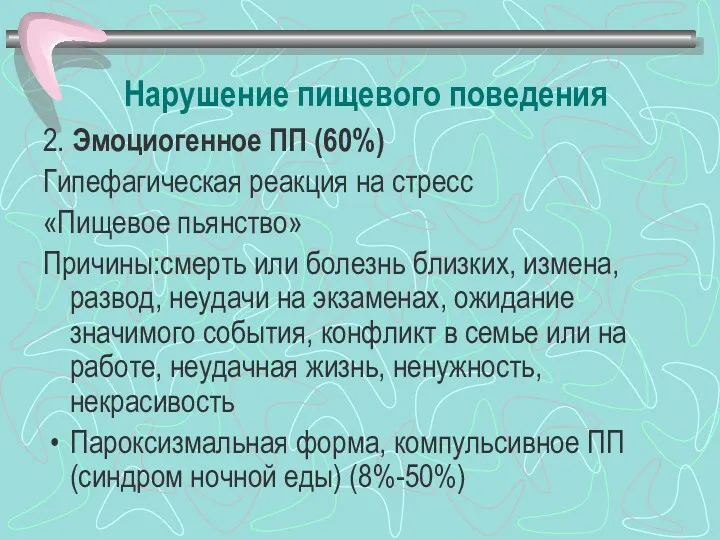 Нарушение пищевого поведения

2. Эмоциогенное ПП (60%)

Гипефагическая реакция на стресс

«Пищевое пьянство»

Причины:смерть или болезнь близких, измена, развод, неудачи на экзаменах, ожидание значимого события, конфликт в семье или на работе, неудачная жизнь, ненужность, некрасивость

• Пароксизмальная форма, компульсивное ПП (синдром ночной еды) (8%-50%)